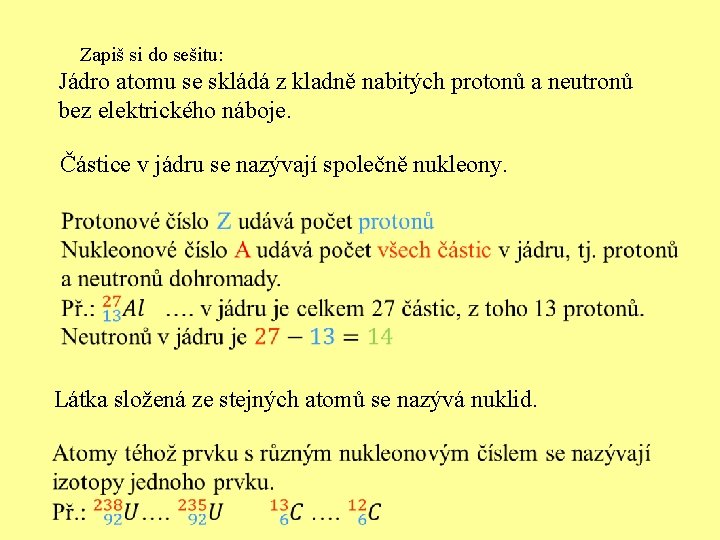 Zapiš si do sešitu:
Jádro atomu se skládá z kladně nabitých protonů a neutronů bez elektrického náboje.

Částice v jádru se nazývají společně nukleony.

Protonové číslo Z udává počet protonů
Nukleonové číslo A udává počet všech částic v jádru, tj. protonů a neutronů dohromady.
Př.: $^{27}_{13}Al$ …. v jádru je celkem 27 částic, z toho 13 protonů.
Neutronů v jádru je $27 - 13 = 14$

Látka složená ze stejných atomů se nazývá nuklid.

Atomy téhož prvku s různým nukleonovým číslem se nazývají izotopy jednoho prvku.
Př.: $^{238}_{92}U$ …. $^{235}_{92}U$   $^{13}_{6}C$ …. $^{12}_{6}C$